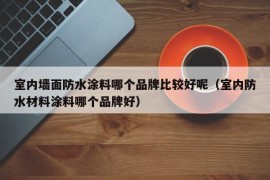 室内墙面防水涂料哪个品牌比较好呢（室内防水材料涂料哪个品牌好）